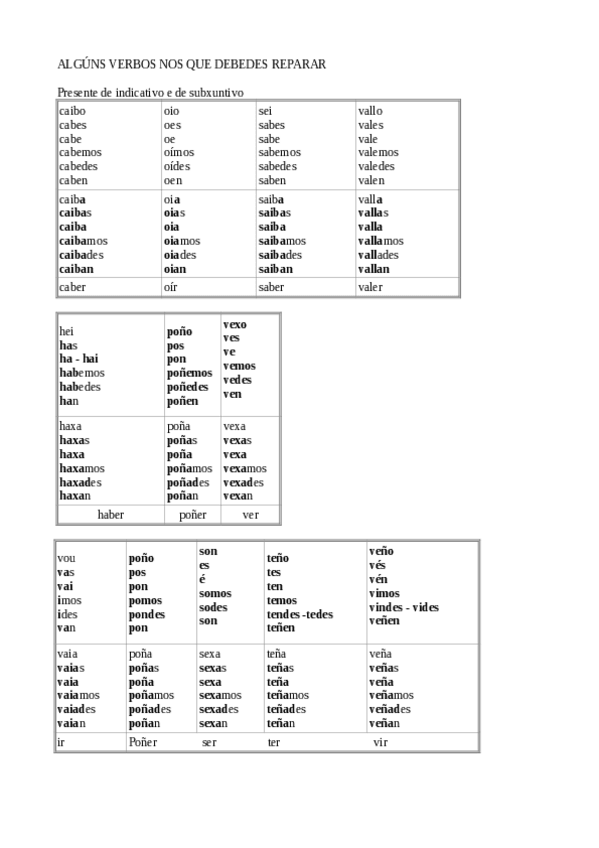 ALGÚNS VERBOS NOS QUE DEBEDES REPARAR

Presente de indicativo e de subxuntivo

| | | | |
|---|---|---|---|
| caibo cabes cabe cabemos cabedes caben | oio oes oe oímos oídes oen | sei sabes sabe sabemos sabedes saben | vallo vales vale valemos valedes valen |
| caiba caibas caiba caibamos caibades caiban | oia oias oia oiamos oiades oian | saiba saibas saiba saibamos saibades saiban | valla vallas valla vallamos vallades vallan |
| caber | oír | saber | valer |

| | | |
|---|---|---|
| hei has ha - hai habemos habedes han | poño pos pon poñemos poñedes poñen | vexo ves ve vemos vedes ven |
| haxa haxas haxa haxamos haxades haxan | poña poñas poña poñamos poñades poñan | vexa vexas vexa vexamos vexades vexan |
| haber | poñer | ver |

| | | | | |
|---|---|---|---|---|
| vou vas vai imos ides van | poño pos pon pomos pondes pon | son es é somos sodes son | teño tes ten temos tendes -tedes teñen | veño vés vén vimos vindes - vides veñen |
| vaia vaias vaia vaiamos vaiades vaian | poña poñas poña poñamos poñades poñan | sexa sexas sexa sexamos sexades sexan | teña teñas teña teñamos teñades teñan | veña veñas veña veñamos veñades veñan |
| ir | Poñer | ser | ter | vir |